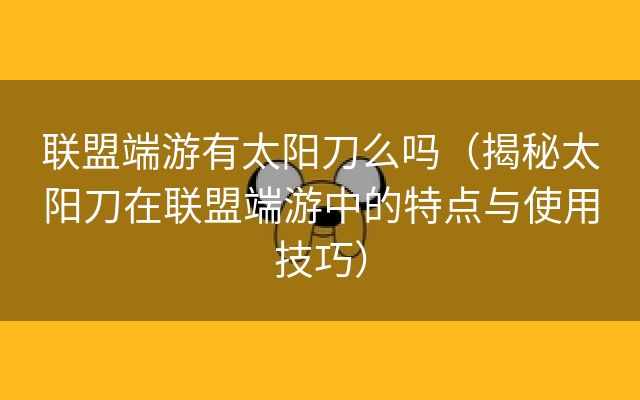 联盟端游有太阳刀么吗（揭秘太阳刀在联盟端游中的特点与使用技巧）